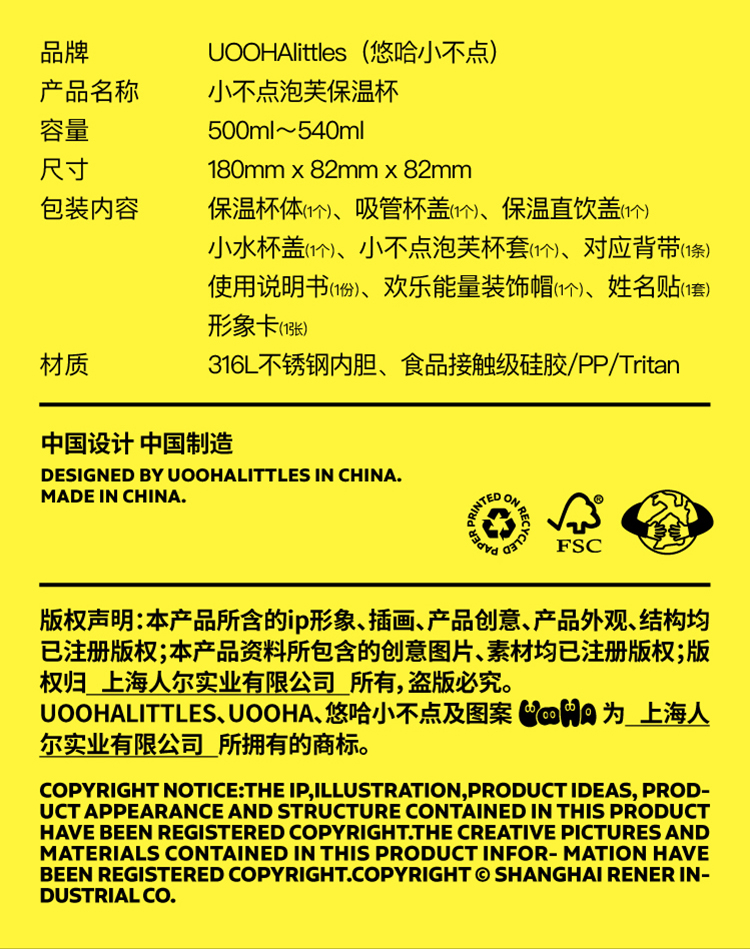 品牌　UOOHAlittles（悠哈小不点）
产品名称　小不点泡芙保温杯
容量　500ml～540ml
尺寸　180mm x 82mm x 82mm
包装内容　保温杯体(1个)、吸管杯盖(1个)、保温直饮盖(1个)
小水杯盖(1个)、小不点泡芙杯套(1个)、对应背带(1条)
使用说明书(1份)、欢乐能量装饰帽(1个)、姓名贴(1套)
形象卡(1张)
材质　316L不锈钢内胆、食品接触级硅胶/PP/Tritan

中国设计 中国制造
DESIGNED BY UOOHALITTLES IN CHINA.
MADE IN CHINA.

PRINTED ON RECYCLED PAPER

FSC

版权声明：本产品所含的ip形象、插画、产品创意、产品外观、结构均已注册版权；本产品资料所包含的创意图片、素材均已注册版权；版权归 上海人尔实业有限公司 所有，盗版必究。
UOOHALITTLES、UOOHA、悠哈小不点及图案 UOOHA 为 上海人尔实业有限公司 所拥有的商标。

COPYRIGHT NOTICE:THE IP,ILLUSTRATION,PRODUCT IDEAS, PRODUCT APPEARANCE AND STRUCTURE CONTAINED IN THIS PRODUCT HAVE BEEN REGISTERED COPYRIGHT.THE CREATIVE PICTURES AND MATERIALS CONTAINED IN THIS PRODUCT INFOR- MATION HAVE BEEN REGISTERED COPYRIGHT.COPYRIGHT © SHANGHAI RENER INDUSTRIAL CO.